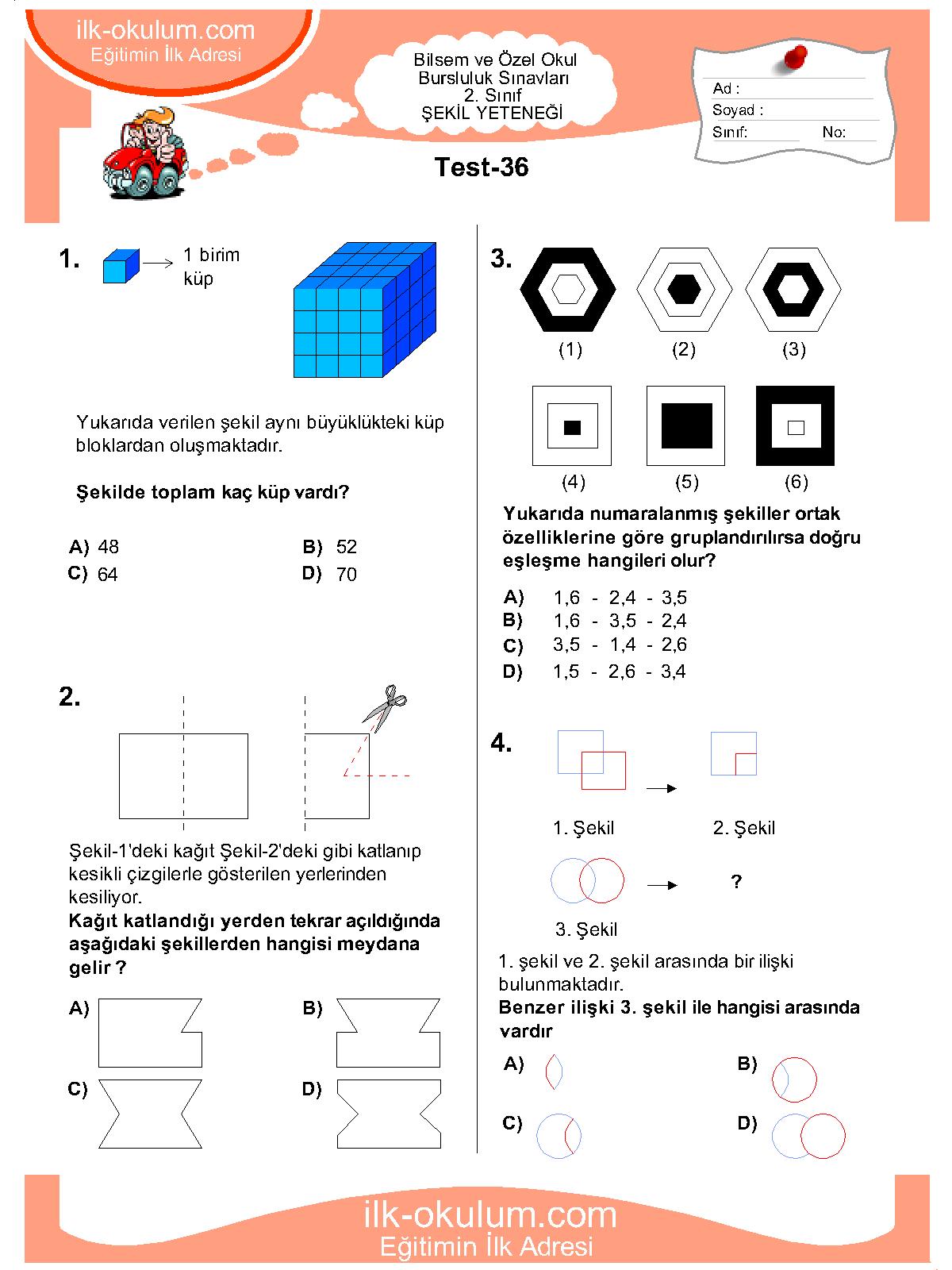 ilk-okulum.com
Eğitimin İlk Adresi

Bilsem ve Özel Okul
Bursluluk Sınavları
2. Sınıf
ŞEKİL YETENEĞİ

Ad :
Soyad :
Sınıf:
No:

Test-36

1. 1 birim küp

Yukarıda verilen şekil aynı büyüklükteki küp bloklardan oluşmaktadır.

Şekilde toplam kaç küp vardı?

A) 48
B) 52
C) 64
D) 70

2.

Şekil-1'deki kağıt Şekil-2'deki gibi katlanıp kesikli çizgilerle gösterilen yerlerinden kesiliyor.
Kağıt katlandığı yerden tekrar açıldığında aşağıdaki şekillerden hangisi meydana gelir ?

A)
B)
C)
D)

3.

(1) (2) (3)

(4) (5) (6)

Yukarıda numaralanmış şekiller ortak özelliklerine göre gruplandırılırsa doğru eşleşme hangileri olur?

A) 1,6 - 2,4 - 3,5
B) 1,6 - 3,5 - 2,4
C) 3,5 - 1,4 - 2,6
D) 1,5 - 2,6 - 3,4

4.

1. Şekil
2. Şekil
?
3. Şekil

1. şekil ve 2. şekil arasında bir ilişki bulunmaktadır.
Benzer ilişki 3. şekil ile hangisi arasında vardır

A)
B)
C)
D)

ilk-okulum.com
Eğitimin İlk Adresi